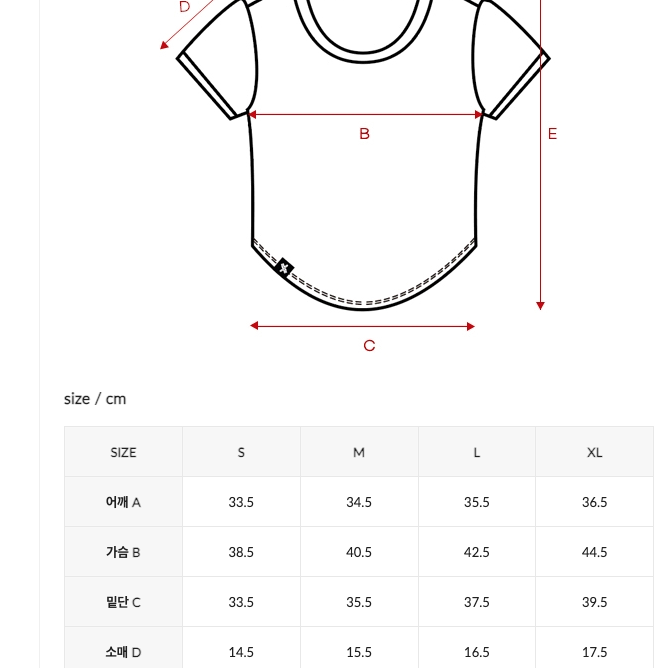 D

B

E

C

size / cm

| SIZE | S | M | L | XL |
|---|---|---|---|---|
| 어깨 A | 33.5 | 34.5 | 35.5 | 36.5 |
| 가슴 B | 38.5 | 40.5 | 42.5 | 44.5 |
| 밑단 C | 33.5 | 35.5 | 37.5 | 39.5 |
| 소매 D | 14.5 | 15.5 | 16.5 | 17.5 |